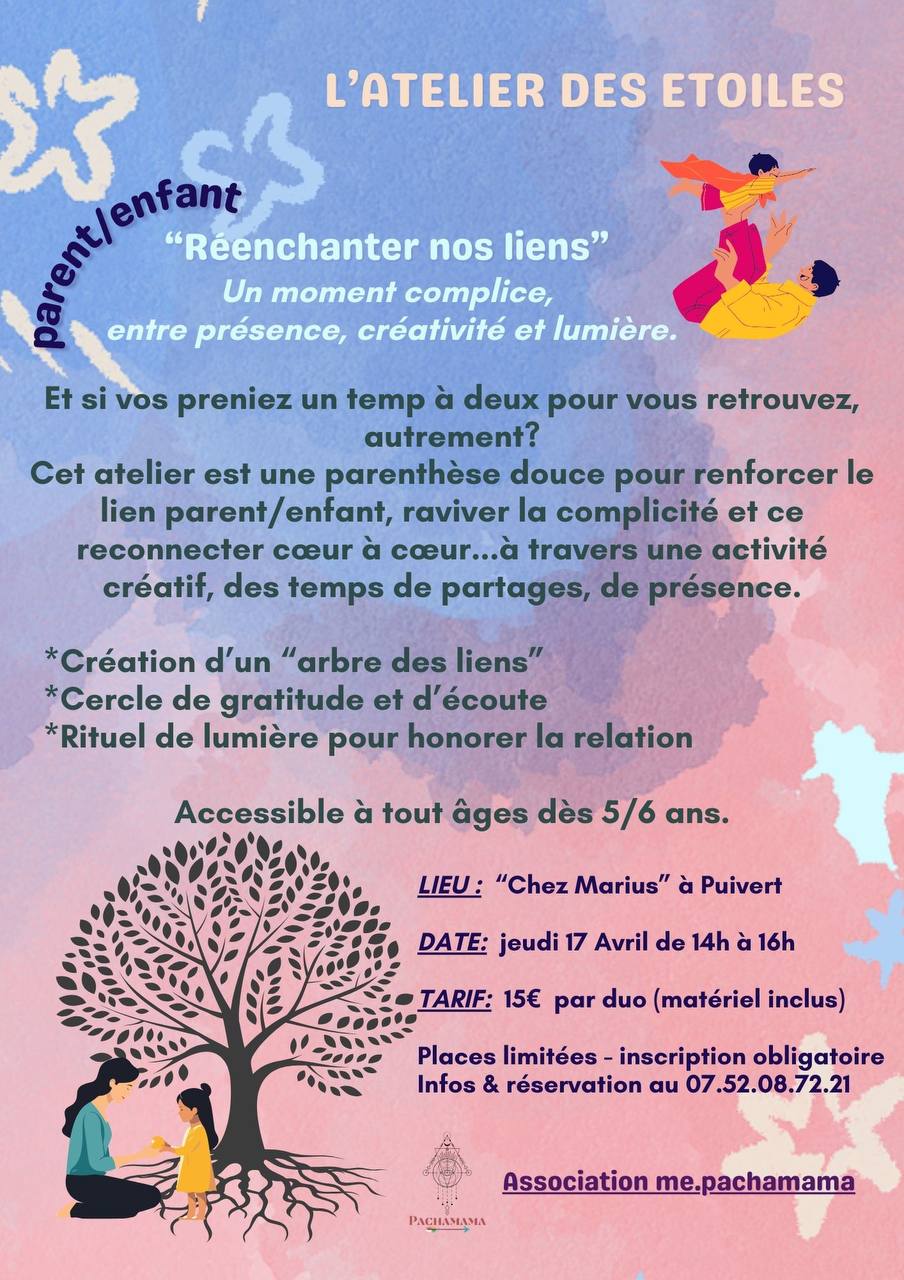 L'ATELIER DES ETOILES

parent/enfant

"Réenchanter nos liens"
Un moment complice, entre présence, créativité et lumière.

Et si vos preniez un temp à deux pour vous retrouvez, autrement?
Cet atelier est une parenthèse douce pour renforcer le lien parent/enfant, raviver la complicité et ce reconnecter cœur à cœur...à travers une activité créatif, des temps de partages, de présence.

*Création d'un "arbre des liens"
*Cercle de gratitude et d'écoute
*Rituel de lumière pour honorer la relation

Accessible à tout âges dès 5/6 ans.

LIEU : "Chez Marius" à Puivert

DATE: jeudi 17 Avril de 14h à 16h

TARIF: 15€ par duo (matériel inclus)

Places limitées - inscription obligatoire
Infos & réservation au 07.52.08.72.21

PACHAMAMA

Association me.pachamama